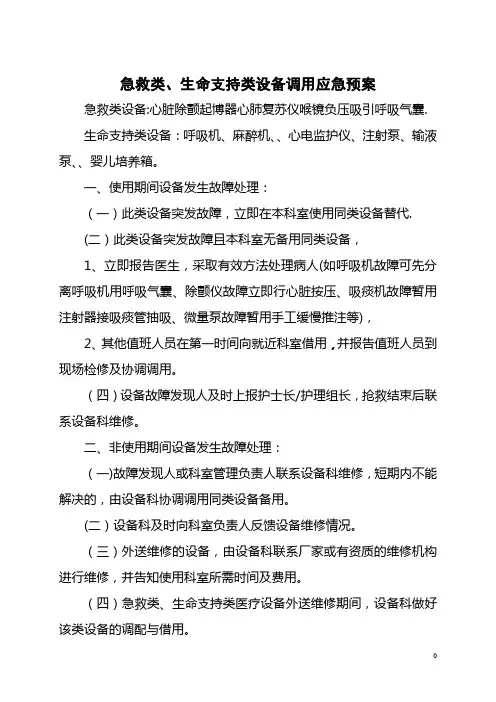 急救类、生命支持类设备调用应急预案

急救类设备:心脏除颤起博器心肺复苏仪喉镜负压吸引呼吸气囊.

生命支持类设备：呼吸机、麻醉机、、心电监护仪、注射泵、输液泵、、婴儿培养箱。

一、使用期间设备发生故障处理：

（一）此类设备突发故障，立即在本科室使用同类设备替代.

(二）此类设备突发故障且本科室无备用同类设备，

1、立即报告医生，采取有效方法处理病人(如呼吸机故障可先分离呼吸机用呼吸气囊、除颤仪故障立即行心脏按压、吸痰机故障暂用注射器接吸痰管抽吸、微量泵故障暂用手工缓慢推注等)，

2、其他值班人员在第一时间向就近科室借用，并报告值班人员到现场检修及协调调用。

（四）设备故障发现人及时上报护士长/护理组长，抢救结束后联系设备科维修。

二、非使用期间设备发生故障处理：

（一)故障发现人或科室管理负责人联系设备科维修，短期内不能解决的，由设备科协调调用同类设备备用。

(二）设备科及时向科室负责人反馈设备维修情况。

（三）外送维修的设备，由设备科联系厂家或有资质的维修机构进行维修，并告知使用科室所需时间及费用。

（四）急救类、生命支持类医疗设备外送维修期间，设备科做好该类设备的调配与借用。

0